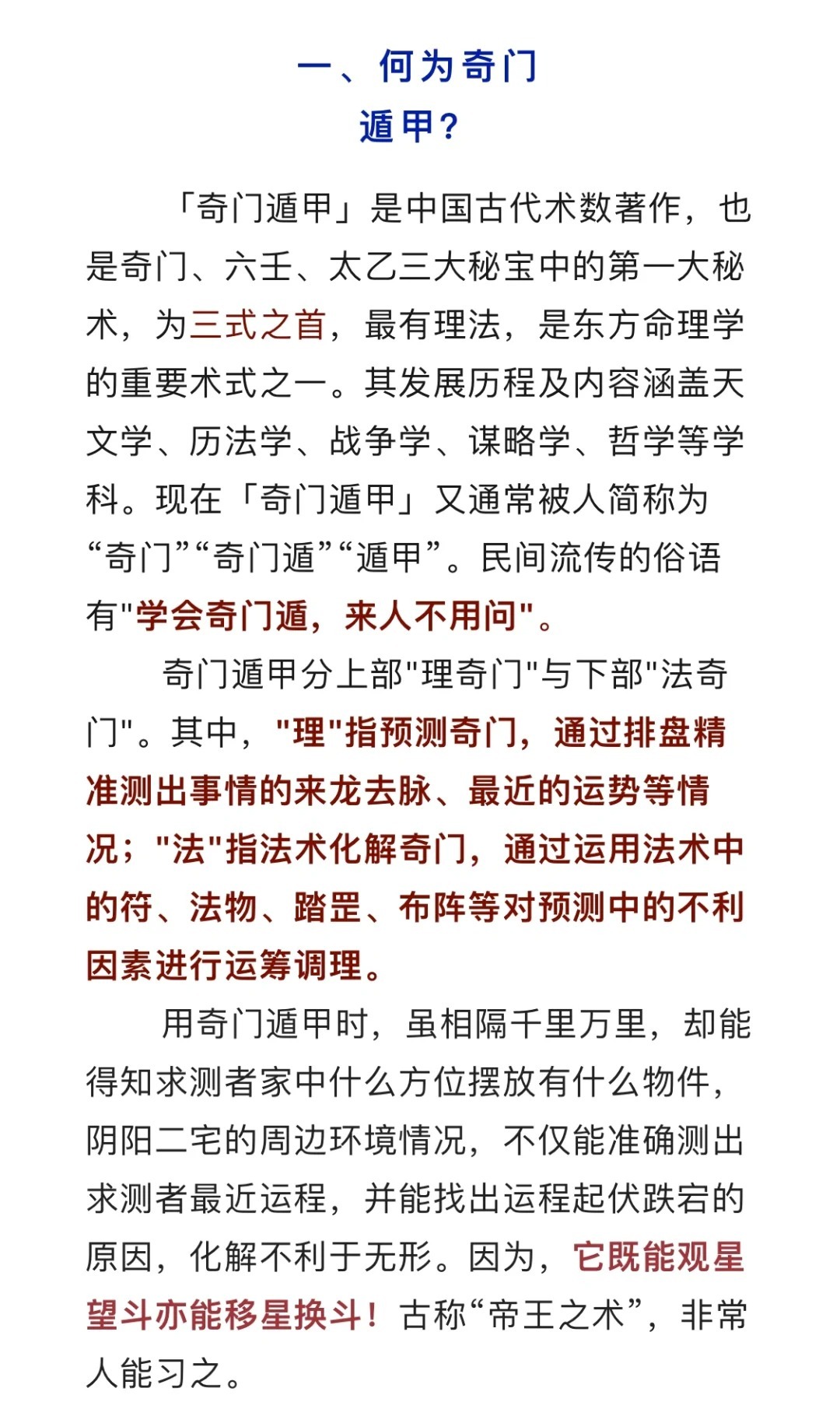 一、何为奇门遁甲？

「奇门遁甲」是中国古代术数著作，也是奇门、六壬、太乙三大秘宝中的第一大秘术，为三式之首，最有理法，是东方命理学的重要术式之一。其发展历程及内容涵盖天文学、历法学、战争学、谋略学、哲学等学科。现在「奇门遁甲」又通常被人简称为“奇门”“奇门遁”“遁甲”。民间流传的俗语有"学会奇门遁，来人不用问"。

奇门遁甲分上部"理奇门"与下部"法奇门"。其中，"理"指预测奇门，通过排盘精准测出事情的来龙去脉、最近的运势等情况；"法"指法术化解奇门，通过运用法术中的符、法物、踏罡、布阵等对预测中的不利因素进行运筹调理。

用奇门遁甲时，虽相隔千里万里，却能得知求测者家中什么方位摆放有什么物件，阴阳二宅的周边环境情况，不仅能准确测出求测者最近运程，并能找出运程起伏跌宕的原因，化解不利于无形。因为，它既能观星望斗亦能移星换斗！古称“帝王之术”，非常人能习之。